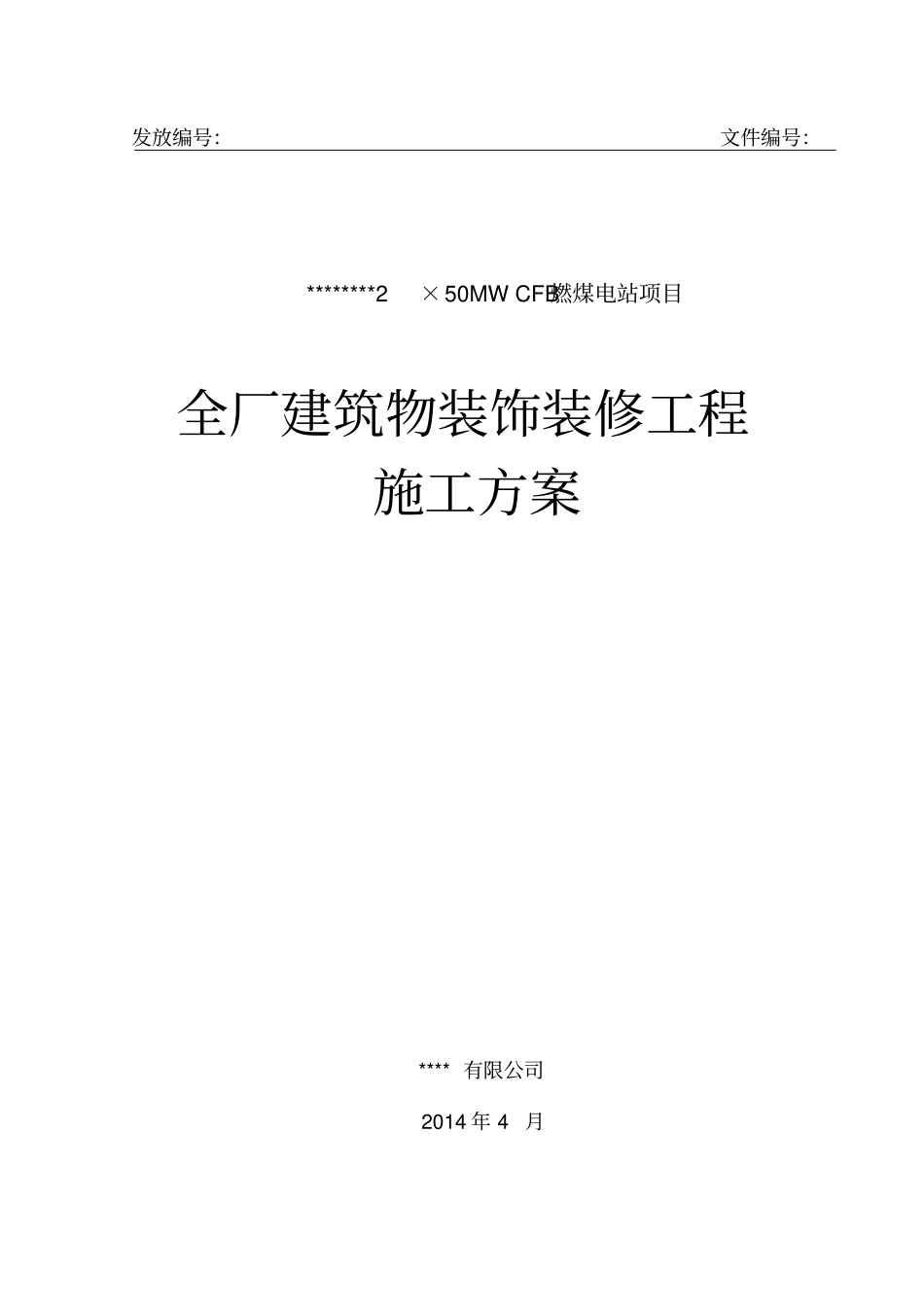 发放编号:                                                                                    文件编号:

********2 × 50MW CFB燃煤电站项目

全厂建筑物装饰装修工程
施工方案

**** 有限公司

2014 年 4 月